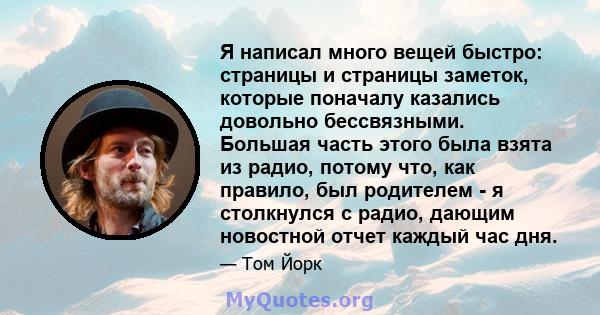 Я написал много вещей быстро: страницы и страницы заметок, которые поначалу казались довольно бессвязными. Большая часть этого была взята из радио, потому что, как правило, был родителем - я столкнулся с радио, дающим новостной отчет каждый час дня.

— Том Йорк

MyQuotes.org